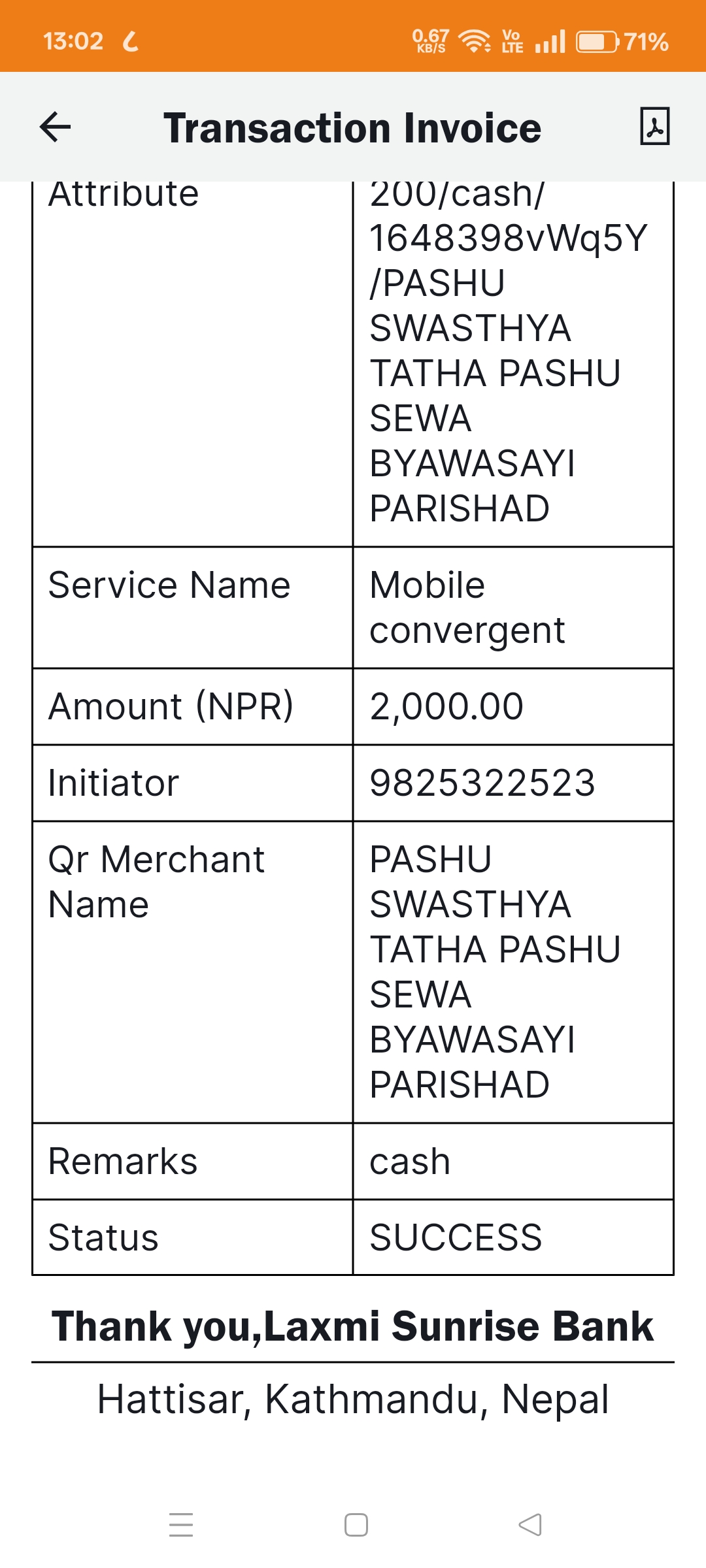 13:02 0.67 KB/S Vo LTE 71%

Transaction Invoice

| Attribute | 200/cash/ 1648398vWq5Y /PASHU SWASTHYA TATHA PASHU SEWA BYAWASAYI PARISHAD |
|---|---|
| Service Name | Mobile convergent |
| Amount (NPR) | 2,000.00 |
| Initiator | 9825322523 |
| Qr Merchant Name | PASHU SWASTHYA TATHA PASHU SEWA BYAWASAYI PARISHAD |
| Remarks | cash |
| Status | SUCCESS |

Thank you,Laxmi Sunrise Bank

Hattisar, Kathmandu, Nepal